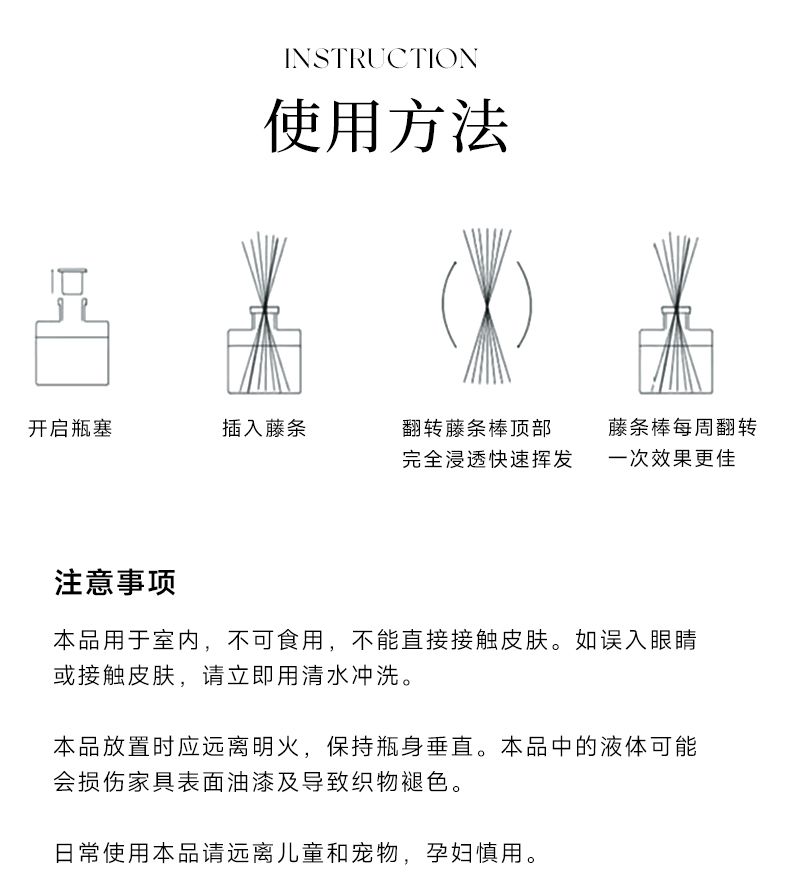 INSTRUCTION
使用方法

开启瓶塞

插入藤条

翻转藤条棒顶部
完全浸透快速挥发

藤条棒每周翻转
一次效果更佳

注意事项

本品用于室内，不可食用，不能直接接触皮肤。如误入眼睛或接触皮肤，请立即用清水冲洗。

本品放置时应远离明火，保持瓶身垂直。本品中的液体可能会损伤家具表面油漆及导致织物褪色。

日常使用本品请远离儿童和宠物，孕妇慎用。